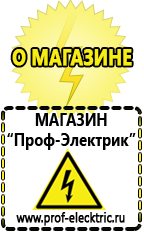 О МАГАЗИНЕ

МАГАЗИН
“Проф-Электрик”

www.prof-electric.ru